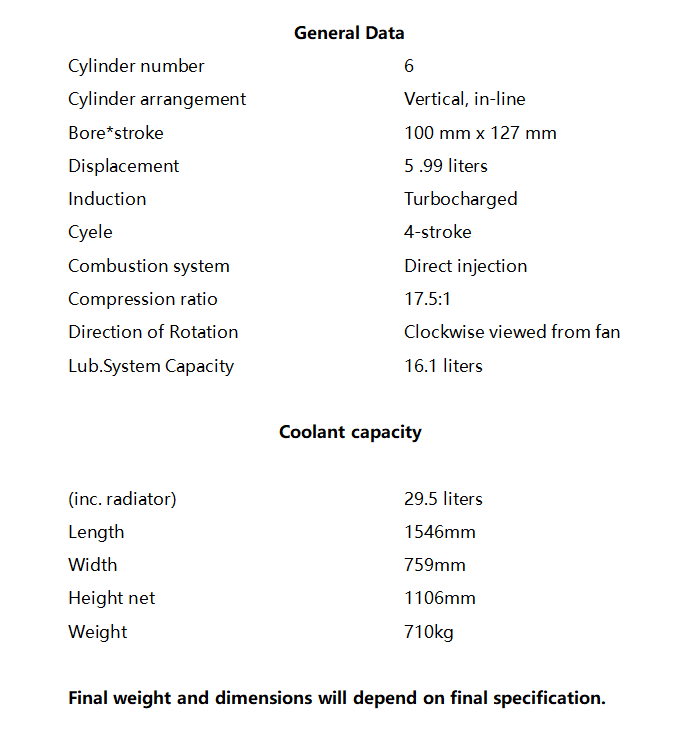 **General Data**

| | |
|---|---|
| Cylinder number | 6 |
| Cylinder arrangement | Vertical, in-line |
| Bore*stroke | 100 mm x 127 mm |
| Displacement | 5 .99 liters |
| Induction | Turbocharged |
| Cyele | 4-stroke |
| Combustion system | Direct injection |
| Compression ratio | 17.5:1 |
| Direction of Rotation | Clockwise viewed from fan |
| Lub.System Capacity | 16.1 liters |

**Coolant capacity**

| | |
|---|---|
| (inc. radiator) | 29.5 liters |
| Length | 1546mm |
| Width | 759mm |
| Height net | 1106mm |
| Weight | 710kg |

**Final weight and dimensions will depend on final specification.**